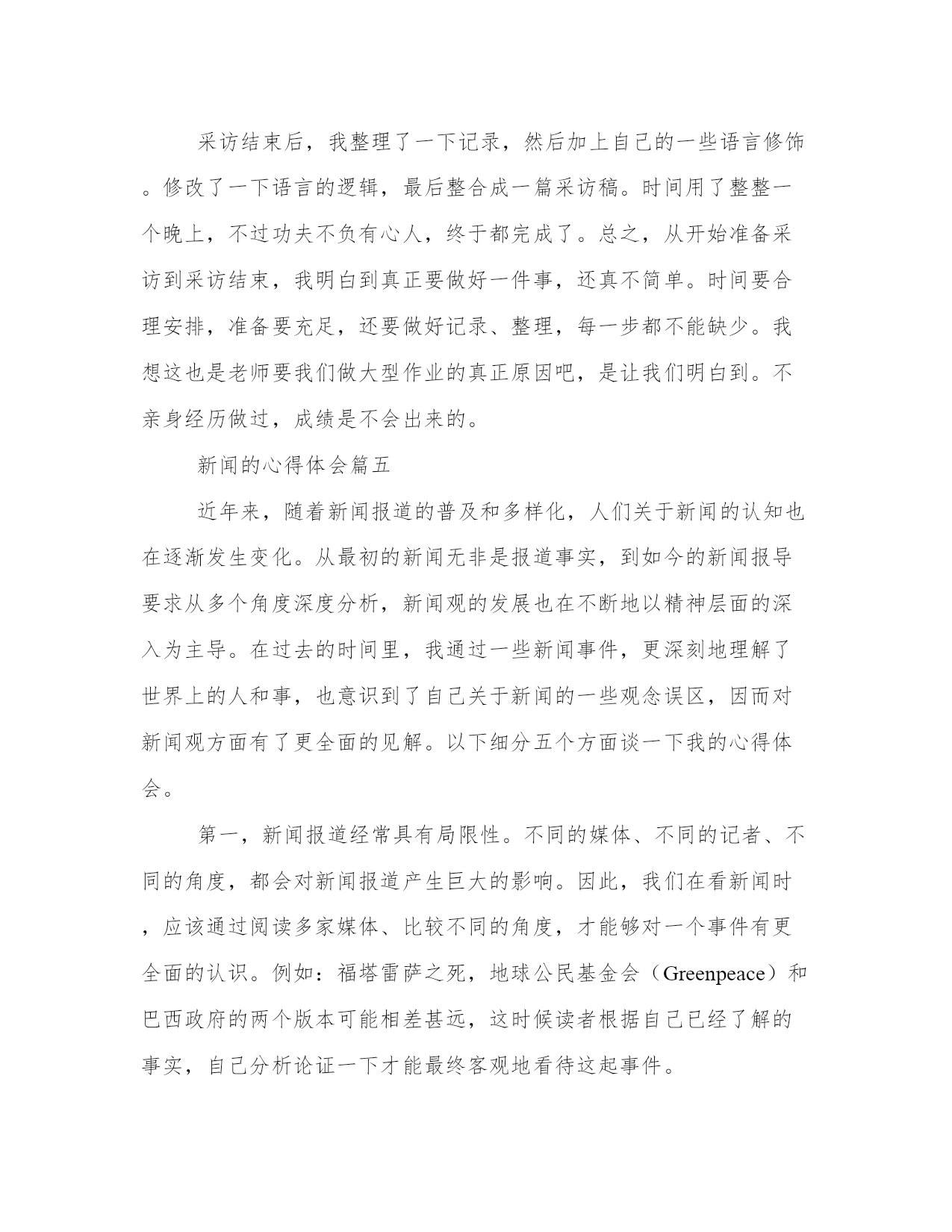 采访结束后，我整理了一下记录，然后加上自己的一些语言修饰。修改了一下语言的逻辑，最后整合成一篇采访稿。时间用了整整一个晚上，不过功夫不负有心人，终于都完成了。总之，从开始准备采访到采访结束，我明白到真正要做好一件事，还真不简单。时间要合理安排，准备要充足，还要做好记录、整理，每一步都不能缺少。我想这也是老师要我们做大型作业的真正原因吧，是让我们明白到。不亲身经历做过，成绩是不会出来的。

新闻的心得体会篇五

近年来，随着新闻报道的普及和多样化，人们关于新闻的认知也在逐渐发生变化。从最初的新闻无非是报道事实，到如今的新闻报导要求从多个角度深度分析，新闻观的发展也在不断地以精神层面的深入为主导。在过去的时间里，我通过一些新闻事件，更深刻地理解了世界上的人和事，也意识到了自己关于新闻的一些观念误区，因而对新闻观方面有了更全面的见解。以下细分五个方面谈一下我的心得体会。

第一，新闻报道经常具有局限性。不同的媒体、不同的记者、不同的角度，都会对新闻报道产生巨大的影响。因此，我们在看新闻时，应该通过阅读多家媒体、比较不同的角度，才能够对一个事件有更全面的认识。例如：福塔雷萨之死，地球公民基金会（Greenpeace）和巴西政府的两个版本可能相差甚远，这时候读者根据自己已经了解的事实，自己分析论证一下才能最终客观地看待这起事件。